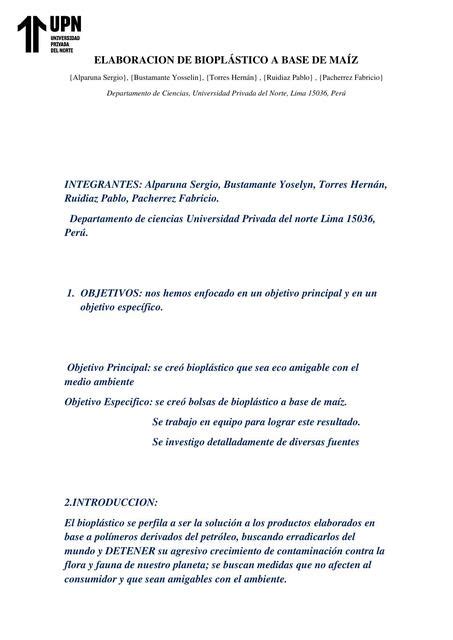 UPN
UNIVERSIDAD PRIVADA DEL NORTE

ELABORACION DE BIOPLÁSTICO A BASE DE MAÍZ

{Alparuna Sergio}, {Bustamante Yosselin}, {Torres Hernán} , {Ruidiaz Pablo} , {Pacherrez Fabricio}

Departamento de Ciencias, Universidad Privada del Norte, Lima 15036, Perú

INTEGRANTES: Alparuna Sergio, Bustamante Yoselyn, Torres Hernán, Ruidiaz Pablo, Pacherrez Fabricio.

Departamento de ciencias Universidad Privada del norte Lima 15036, Perú.

1. OBJETIVOS: nos hemos enfocado en un objetivo principal y en un objetivo específico.

Objetivo Principal: se creó bioplástico que sea eco amigable con el medio ambiente

Objetivo Especifico: se creó bolsas de bioplástico a base de maíz.

Se trabajo en equipo para lograr este resultado.

Se investigo detalladamente de diversas fuentes

2.INTRODUCCION:

El bioplástico se perfila a ser la solución a los productos elaborados en base a polímeros derivados del petróleo, buscando erradicarlos del mundo y DETENER su agresivo crecimiento de contaminación contra la flora y fauna de nuestro planeta; se buscan medidas que no afecten al consumidor y que sean amigables con el ambiente.